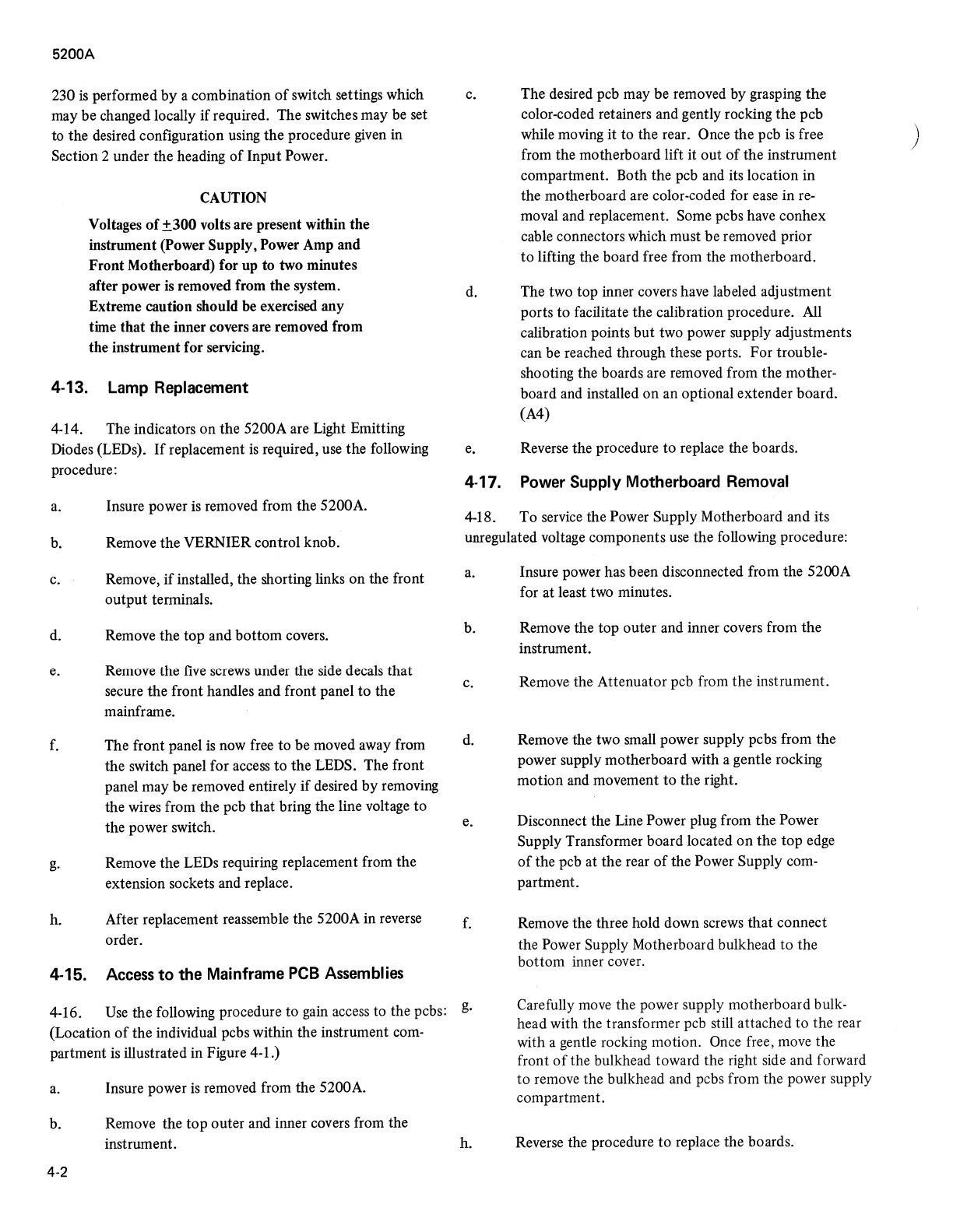 5200A

230 is performed by a combination of switch settings which may be changed locally if required. The switches may be set to the desired configuration using the procedure given in Section 2 under the heading of Input Power.

CAUTION

Voltages of $\pm$300 volts are present within the instrument (Power Supply, Power Amp and Front Motherboard) for up to two minutes after power is removed from the system. Extreme caution should be exercised any time that the inner covers are removed from the instrument for servicing.

4-13. Lamp Replacement

4-14. The indicators on the 5200A are Light Emitting Diodes (LEDs). If replacement is required, use the following procedure:

a. Insure power is removed from the 5200A.

b. Remove the VERNIER control knob.

c. Remove, if installed, the shorting links on the front output terminals.

d. Remove the top and bottom covers.

e. Remove the five screws under the side decals that secure the front handles and front panel to the mainframe.

f. The front panel is now free to be moved away from the switch panel for access to the LEDS. The front panel may be removed entirely if desired by removing the wires from the pcb that bring the line voltage to the power switch.

g. Remove the LEDs requiring replacement from the extension sockets and replace.

h. After replacement reassemble the 5200A in reverse order.

4-15. Access to the Mainframe PCB Assemblies

4-16. Use the following procedure to gain access to the pcbs: (Location of the individual pcbs within the instrument compartment is illustrated in Figure 4-1.)

a. Insure power is removed from the 5200A.

b. Remove the top outer and inner covers from the instrument.

c. The desired pcb may be removed by grasping the color-coded retainers and gently rocking the pcb while moving it to the rear. Once the pcb is free from the motherboard lift it out of the instrument compartment. Both the pcb and its location in the motherboard are color-coded for ease in removal and replacement. Some pcbs have conhex cable connectors which must be removed prior to lifting the board free from the motherboard.

d. The two top inner covers have labeled adjustment ports to facilitate the calibration procedure. All calibration points but two power supply adjustments can be reached through these ports. For troubleshooting the boards are removed from the motherboard and installed on an optional extender board. (A4)

e. Reverse the procedure to replace the boards.

4-17. Power Supply Motherboard Removal

4-18. To service the Power Supply Motherboard and its unregulated voltage components use the following procedure:

a. Insure power has been disconnected from the 5200A for at least two minutes.

b. Remove the top outer and inner covers from the instrument.

c. Remove the Attenuator pcb from the instrument.

d. Remove the two small power supply pcbs from the power supply motherboard with a gentle rocking motion and movement to the right.

e. Disconnect the Line Power plug from the Power Supply Transformer board located on the top edge of the pcb at the rear of the Power Supply compartment.

f. Remove the three hold down screws that connect the Power Supply Motherboard bulkhead to the bottom inner cover.

g. Carefully move the power supply motherboard bulkhead with the transformer pcb still attached to the rear with a gentle rocking motion. Once free, move the front of the bulkhead toward the right side and forward to remove the bulkhead and pcbs from the power supply compartment.

h. Reverse the procedure to replace the boards.

4-2